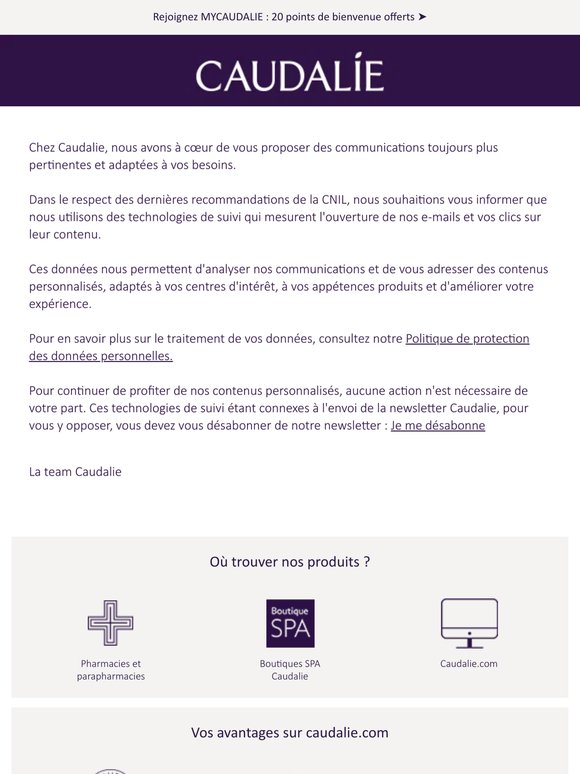 Rejoignez MYCAUDALIE : 20 points de bienvenue offerts ➤

CAUDALÍE

Chez Caudalie, nous avons à cœur de vous proposer des communications toujours plus pertinentes et adaptées à vos besoins.

Dans le respect des dernières recommandations de la CNIL, nous souhaitions vous informer que nous utilisons des technologies de suivi qui mesurent l'ouverture de nos e-mails et vos clics sur leur contenu.

Ces données nous permettent d'analyser nos communications et de vous adresser des contenus personnalisés, adaptés à vos centres d'intérêt, à vos appétences produits et d'améliorer votre expérience.

Pour en savoir plus sur le traitement de vos données, consultez notre Politique de protection des données personnelles.

Pour continuer de profiter de nos contenus personnalisés, aucune action n'est nécessaire de votre part. Ces technologies de suivi étant connexes à l'envoi de la newsletter Caudalie, pour vous y opposer, vous devez vous désabonner de notre newsletter : Je me désabonne

La team Caudalie

Où trouver nos produits ?

Pharmacies et parapharmacies

Boutique SPA

Boutiques SPA Caudalie

Caudalie.com

Vos avantages sur caudalie.com